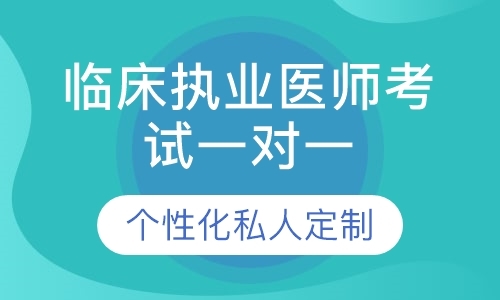 临床执业医师考试一对一

个性化私人定制